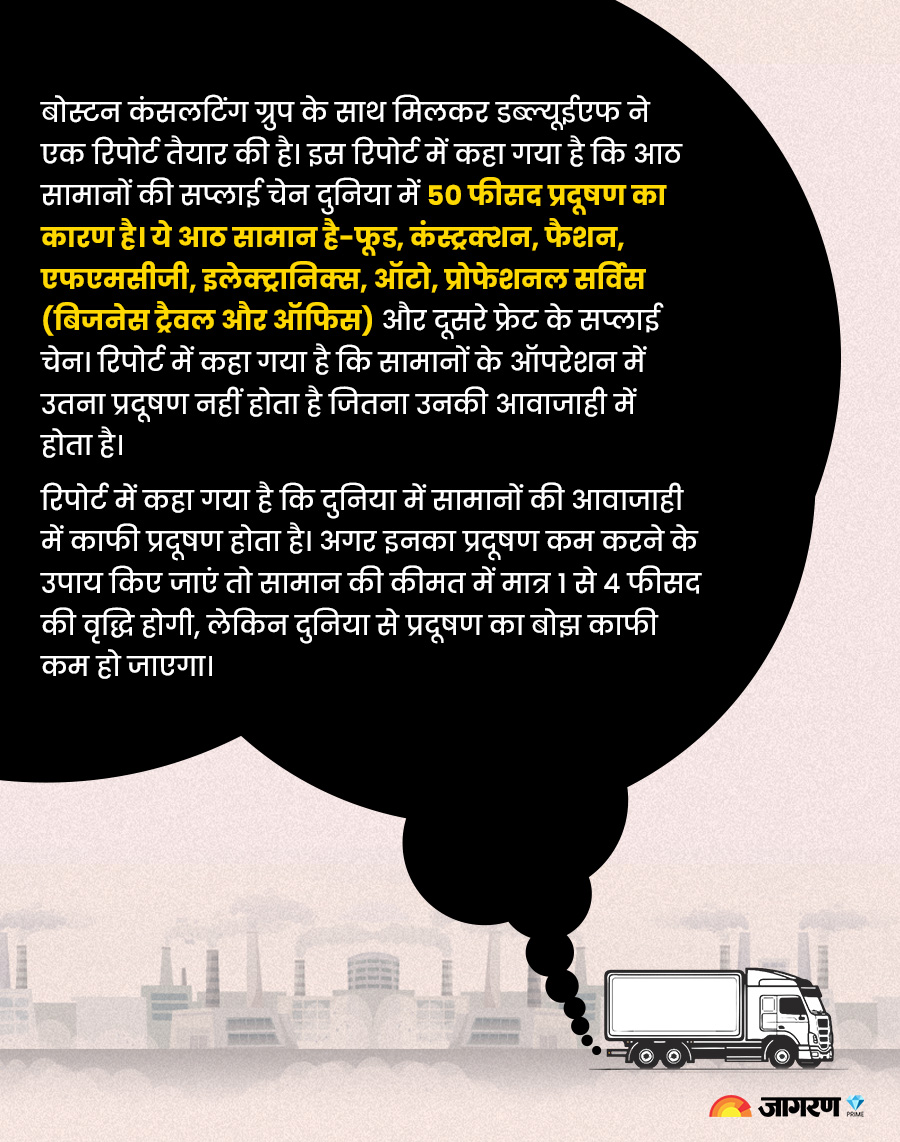 बोस्टन कंसलटिंग ग्रुप के साथ मिलकर डब्ल्यूईएफ ने एक रिपोर्ट तैयार की है। इस रिपोर्ट में कहा गया है कि आठ सामानों की सप्लाई चेन दुनिया में 50 फीसद प्रदूषण का कारण है। ये आठ सामान है-फूड, कंस्ट्रक्शन, फैशन, एफएमसीजी, इलेक्ट्रानिक्स, ऑटो, प्रोफेशनल सर्विस (बिजनेस ट्रैवल और ऑफिस) और दूसरे फ्रेट के सप्लाई चेन। रिपोर्ट में कहा गया है कि सामानों के ऑपरेशन में उतना प्रदूषण नहीं होता है जितना उनकी आवाजाही में होता है।

रिपोर्ट में कहा गया है कि दुनिया में सामानों की आवाजाही में काफी प्रदूषण होता है। अगर इनका प्रदूषण कम करने के उपाय किए जाएं तो सामान की कीमत में मात्र 1 से 4 फीसद की वृद्धि होगी, लेकिन दुनिया से प्रदूषण का बोझ काफी कम हो जाएगा।

जागरण PRIME